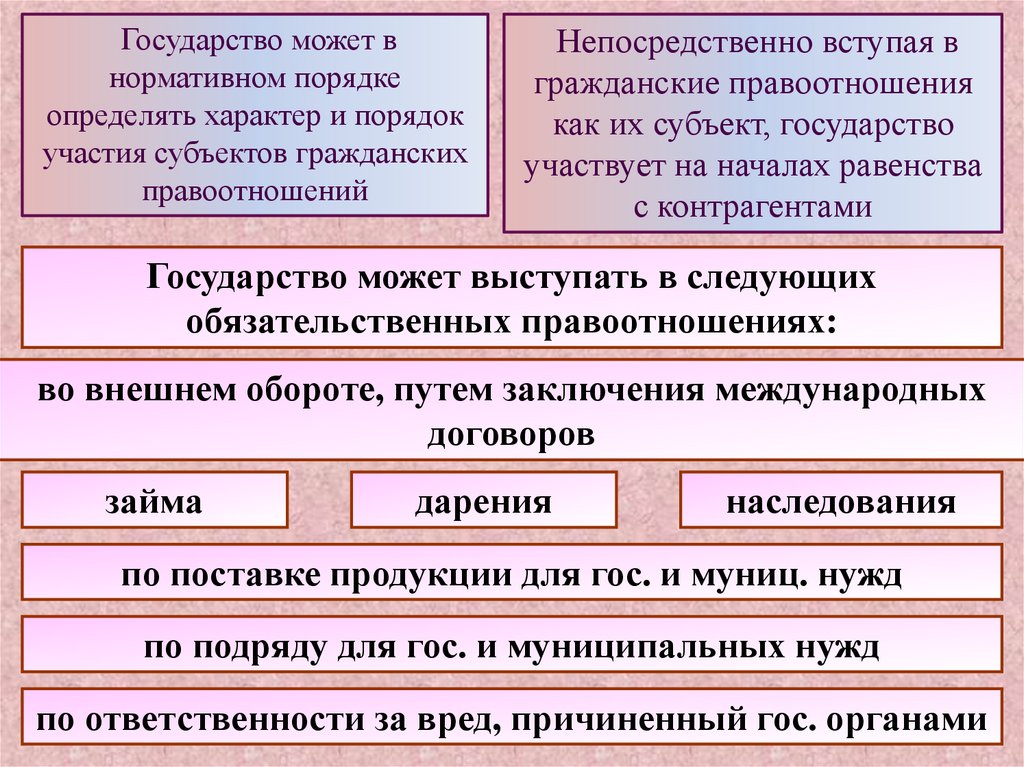 Государство может в нормативном порядке определять характер и порядок участия субъектов гражданских правоотношений

Непосредственно вступая в гражданские правоотношения как их субъект, государство участвует на началах равенства с контрагентами

Государство может выступать в следующих обязательственных правоотношениях:

во внешнем обороте, путем заключения международных договоров

займа

дарения

наследования

по поставке продукции для гос. и муниц. нужд

по подряду для гос. и муниципальных нужд

по ответственности за вред, причиненный гос. органами